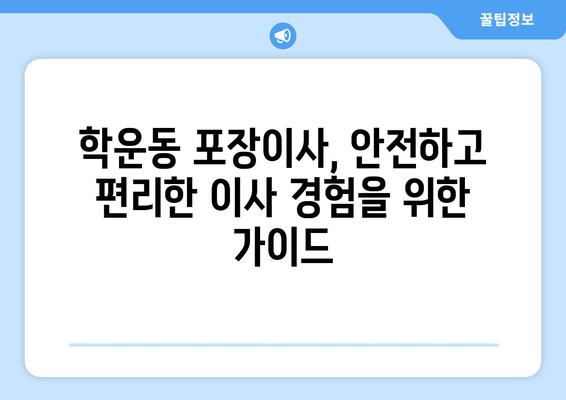 꿀팁정보

학운동 포장이사, 안전하고 편리한 이사 경험을 위한 가이드